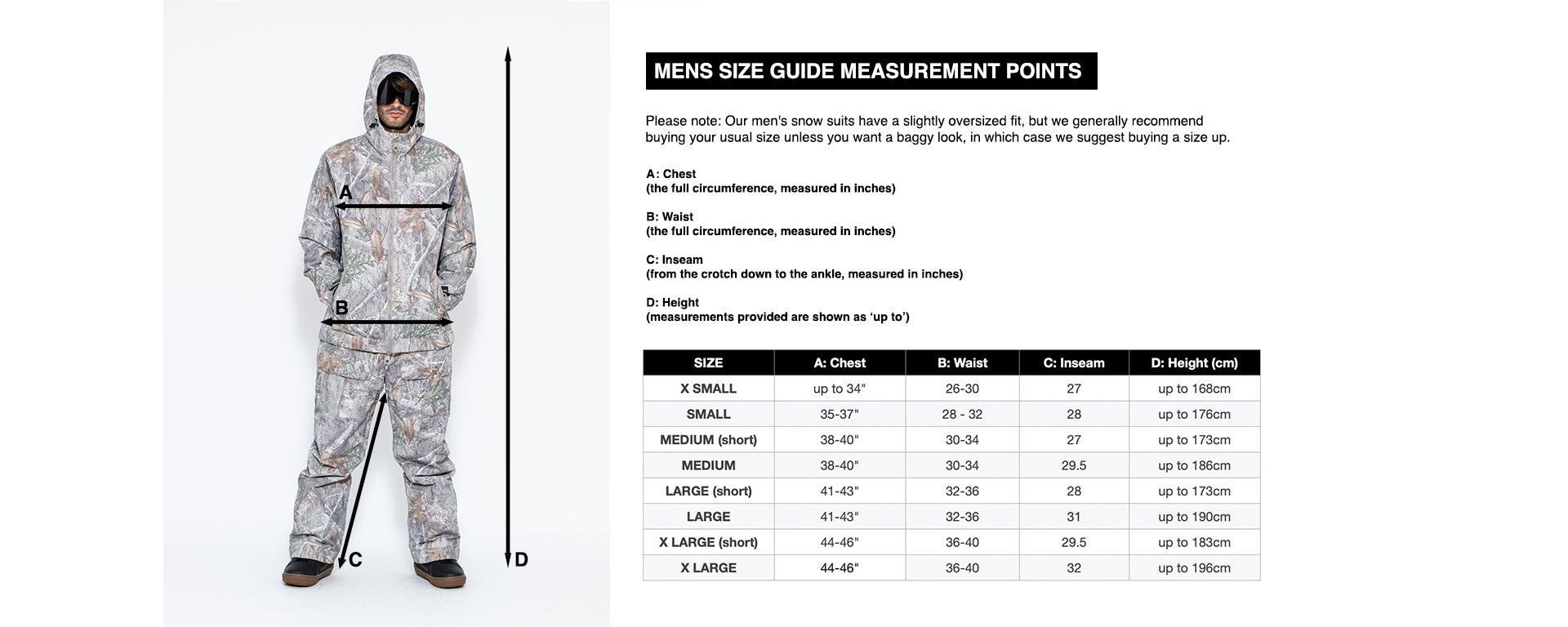 A

B

C

D

MENS SIZE GUIDE MEASUREMENT POINTS

Please note: Our men's snow suits have a slightly oversized fit, but we generally recommend buying your usual size unless you want a baggy look, in which case we suggest buying a size up.

A: Chest
(the full circumference, measured in inches)

B: Waist
(the full circumference, measured in inches)

C: Inseam
(from the crotch down to the ankle, measured in inches)

D: Height
(measurements provided are shown as 'up to')

| SIZE | A: Chest | B: Waist | C: Inseam | D: Height (cm) |
|---|---|---|---|---|
| X SMALL | up to 34" | 26-30 | 27 | up to 168cm |
| SMALL | 35-37" | 28 - 32 | 28 | up to 176cm |
| MEDIUM (short) | 38-40" | 30-34 | 27 | up to 173cm |
| MEDIUM | 38-40" | 30-34 | 29.5 | up to 186cm |
| LARGE (short) | 41-43" | 32-36 | 28 | up to 173cm |
| LARGE | 41-43" | 32-36 | 31 | up to 190cm |
| X LARGE (short) | 44-46" | 36-40 | 29.5 | up to 183cm |
| X LARGE | 44-46" | 36-40 | 32 | up to 196cm |